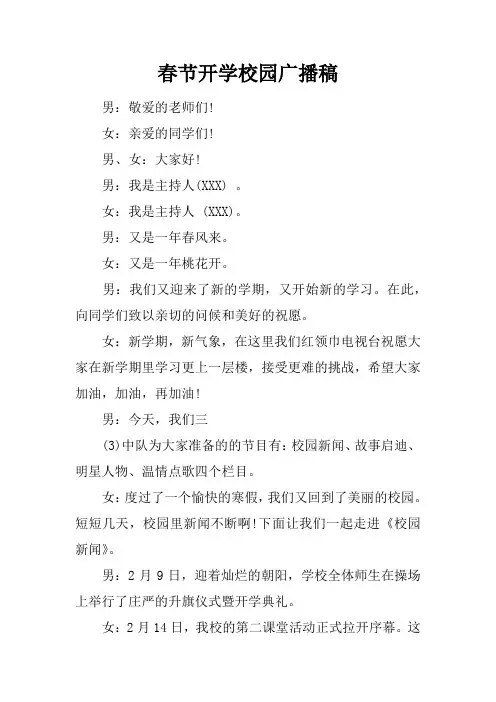 春节开学校园广播稿

男：敬爱的老师们!

女：亲爱的同学们!

男、女：大家好!

男：我是主持人(XXX) 。

女：我是主持人 (XXX)。

男：又是一年春风来。

女：又是一年桃花开。

男：我们又迎来了新的学期，又开始新的学习。在此，向同学们致以亲切的问候和美好的祝愿。

女：新学期，新气象，在这里我们红领巾电视台祝愿大家在新学期里学习更上一层楼，接受更难的挑战，希望大家加油，加油，再加油!

男：今天，我们三

(3)中队为大家准备的的节目有：校园新闻、故事启迪、明星人物、温情点歌四个栏目。

女：度过了一个愉快的寒假，我们又回到了美丽的校园。短短几天，校园里新闻不断啊!下面让我们一起走进《校园新闻》。

男：2 月 9 日，迎着灿烂的朝阳，学校全体师生在操场上举行了庄严的升旗仪式暨开学典礼。

女：2 月 14 日，我校的第二课堂活动正式拉开序幕。这